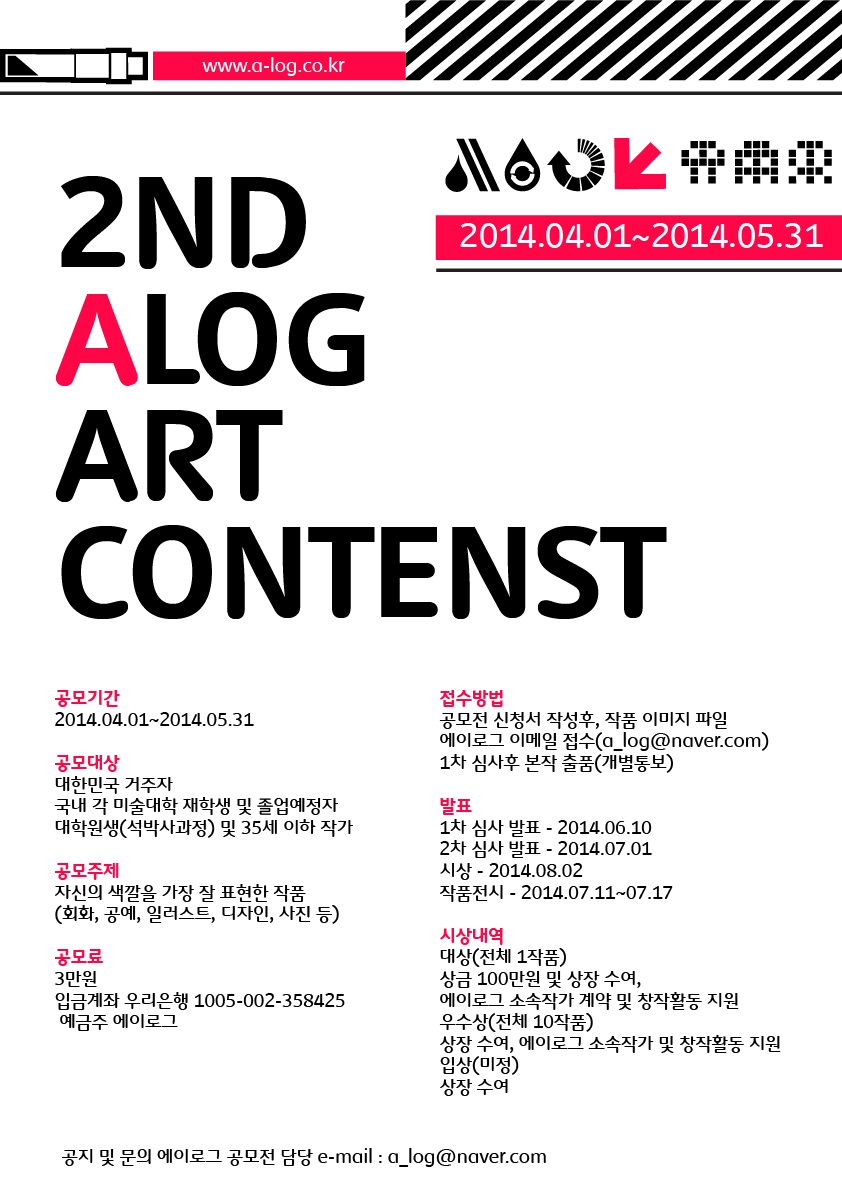 www.a-log.co.kr

2014.04.01~2014.05.31

2ND
ALOG
ART
CONTENST

공모기간
2014.04.01~2014.05.31

공모대상
대한민국 거주자
국내 각 미술대학 재학생 및 졸업예정자
대학원생(석박사과정) 및 35세 이하 작가

공모주제
자신의 색깔을 가장 잘 표현한 작품
(회화, 공예, 일러스트, 디자인, 사진 등)

공모료
3만원
입금계좌 우리은행 1005-002-358425
예금주 에이로그

접수방법
공모전 신청서 작성후, 작품 이미지 파일
에이로그 이메일 접수(a_log@naver.com)
1차 심사후 본작 출품(개별통보)

발표
1차 심사 발표 - 2014.06.10
2차 심사 발표 - 2014.07.01
시상 - 2014.08.02
작품전시 - 2014.07.11~07.17

시상내역
대상(전체 1작품)
상금 100만원 및 상장 수여,
에이로그 소속작가 계약 및 창작활동 지원
우수상(전체 10작품)
상장 수여, 에이로그 소속작가 및 창작활동 지원
입상(미정)
상장 수여

공지 및 문의 에이로그 공모전 담당 e-mail : a_log@naver.com